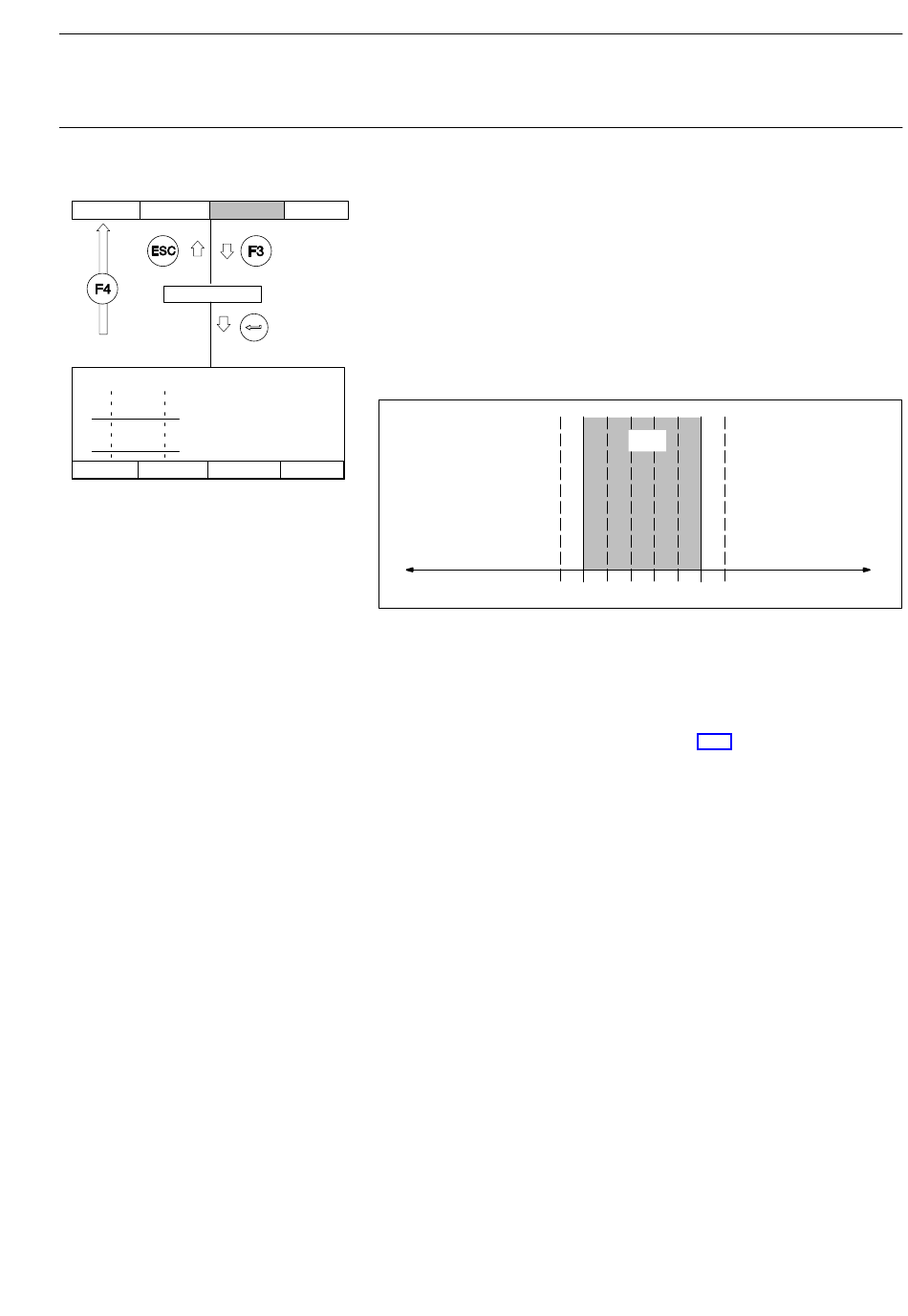 ESC

F3

F4